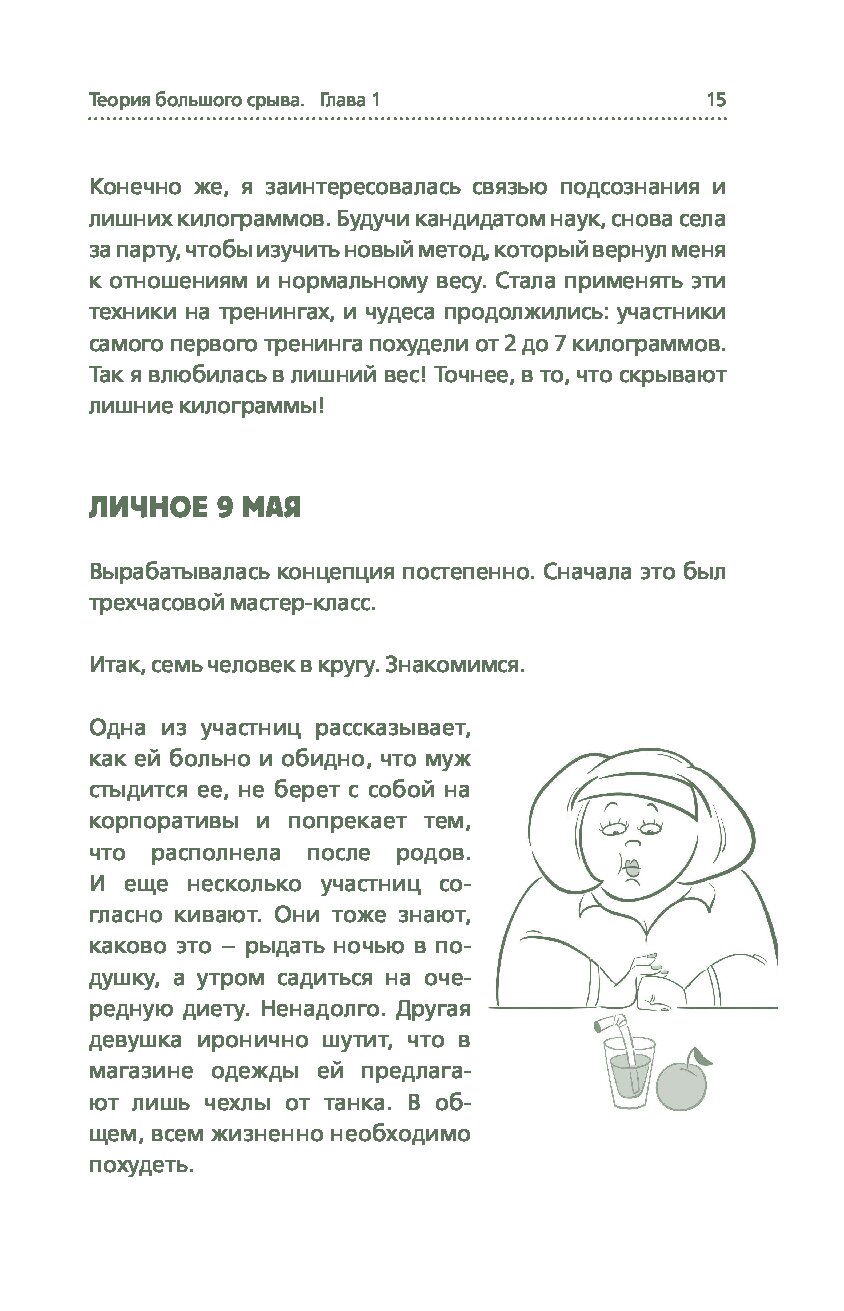 Теория большого срыва. Глава 1 15

Конечно же, я заинтересовалась связью подсознания и лишних килограммов. Будучи кандидатом наук, снова села за парту, чтобы изучить новый метод, который вернул меня к отношениям и нормальному весу. Стала применять эти техники на тренингах, и чудеса продолжились: участники самого первого тренинга похудели от 2 до 7 килограммов. Так я влюбилась в лишний вес! Точнее, в то, что скрывают лишние килограммы!

ЛИЧНОЕ 9 МАЯ

Вырабатывалась концепция постепенно. Сначала это был трехчасовой мастер-класс.

Итак, семь человек в кругу. Знакомимся.

Одна из участниц рассказывает, как ей больно и обидно, что муж стыдится ее, не берет с собой на корпоративы и попрекает тем, что располнела после родов. И еще несколько участниц согласно кивают. Они тоже знают, каково это – рыдать ночью в подушку, а утром садиться на очередную диету. Ненадолго. Другая девушка иронично шутит, что в магазине одежды ей предлагают лишь чехлы от танка. В общем, всем жизненно необходимо похудеть.